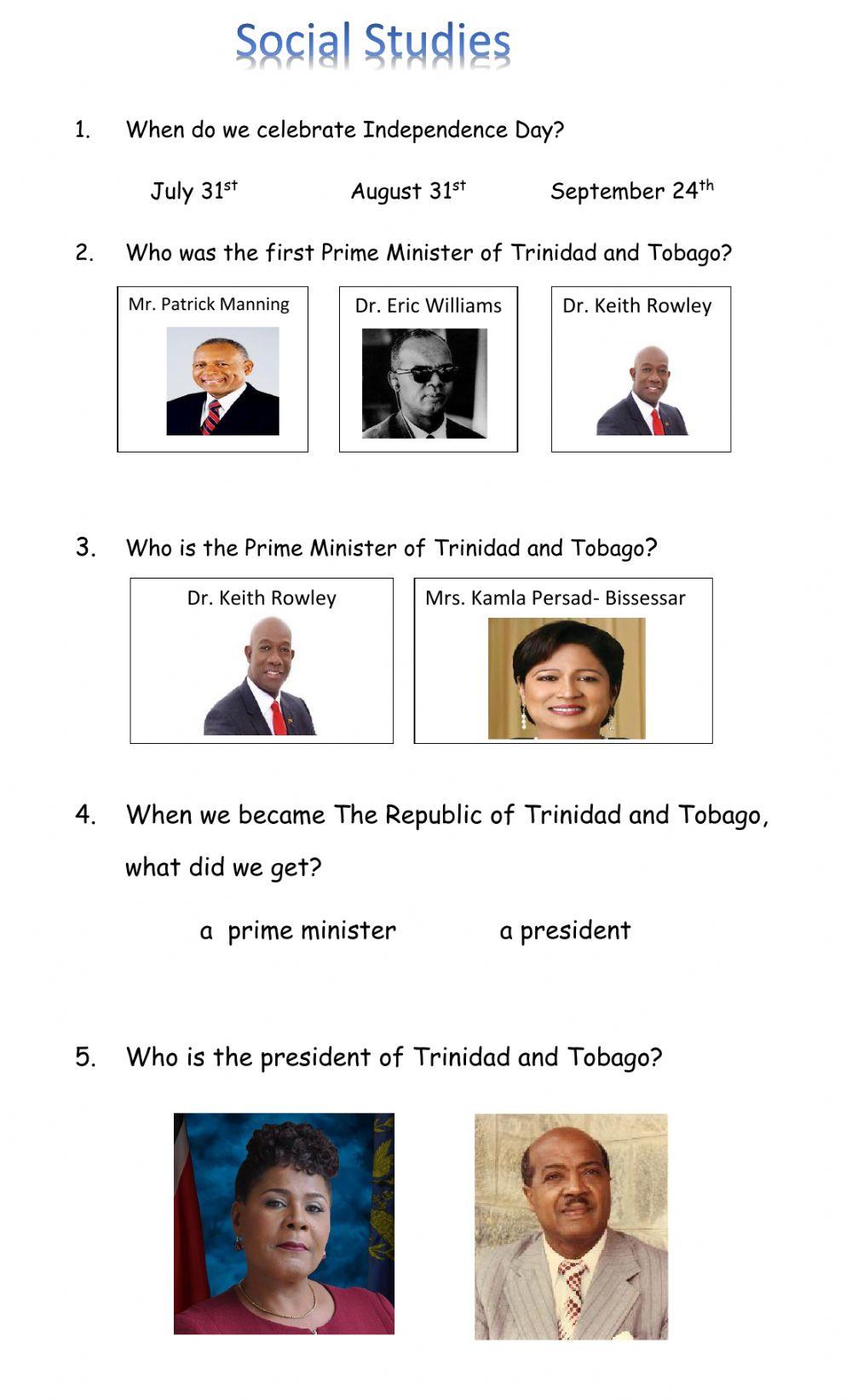 Social Studies

1. When do we celebrate Independence Day?

July 31$^{st}$ August 31$^{st}$ September 24$^{th}$

2. Who was the first Prime Minister of Trinidad and Tobago?

Mr. Patrick Manning Dr. Eric Williams Dr. Keith Rowley

3. Who is the Prime Minister of Trinidad and Tobago?

Dr. Keith Rowley Mrs. Kamla Persad- Bissessar

4. When we became The Republic of Trinidad and Tobago, what did we get?

a prime minister a president

5. Who is the president of Trinidad and Tobago?